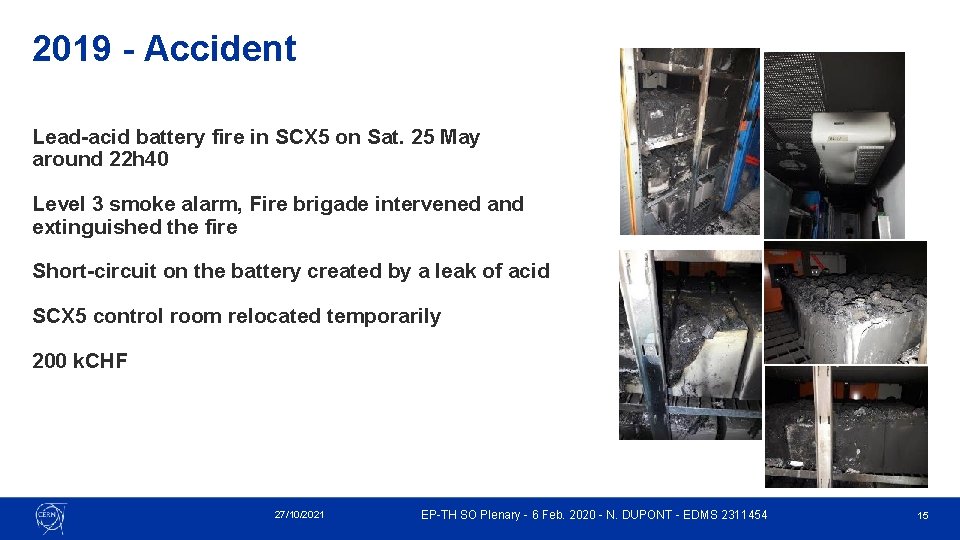 2019 - Accident

Lead-acid battery fire in SCX5 on Sat. 25 May around 22h40

Level 3 smoke alarm, Fire brigade intervened and extinguished the fire

Short-circuit on the battery created by a leak of acid

SCX5 control room relocated temporarily

200 kCHF

CERN

27/10/2021

EP-TH SO Plenary - 6 Feb. 2020 - N. DUPONT - EDMS 2311454

15